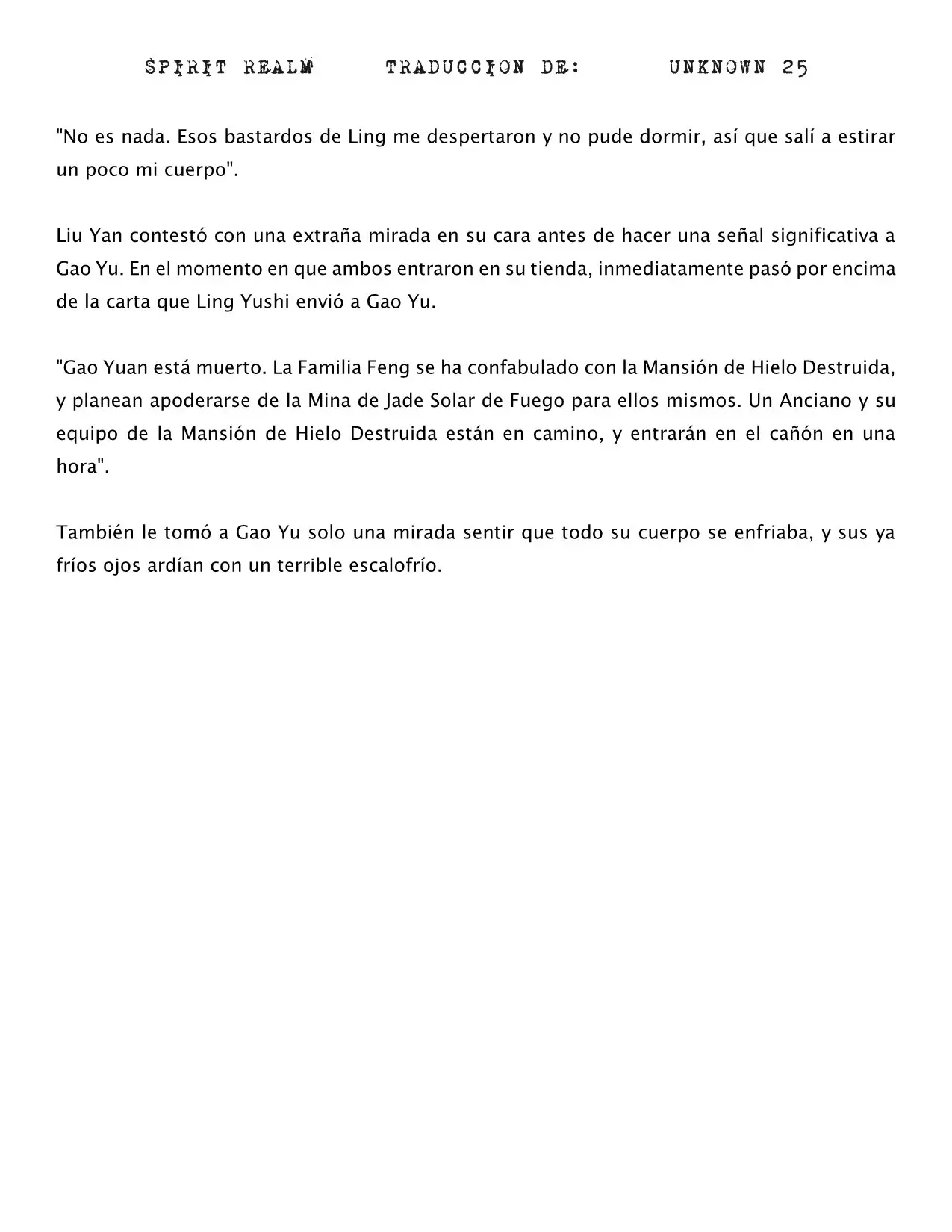 SPIRIT REALM TRADUCCION DE: UNKNOWN 25

"No es nada. Esos bastardos de Ling me despertaron y no pude dormir, así que salí a estirar un poco mi cuerpo".

Liu Yan contestó con una extraña mirada en su cara antes de hacer una señal significativa a Gao Yu. En el momento en que ambos entraron en su tienda, inmediatamente pasó por encima de la carta que Ling Yushi envió a Gao Yu.

"Gao Yuan está muerto. La Familia Feng se ha confabulado con la Mansión de Hielo Destruida, y planean apoderarse de la Mina de Jade Solar de Fuego para ellos mismos. Un Anciano y su equipo de la Mansión de Hielo Destruida están en camino, y entrarán en el cañón en una hora".

También le tomó a Gao Yu solo una mirada sentir que todo su cuerpo se enfriaba, y sus ya fríos ojos ardían con un terrible escalofrío.